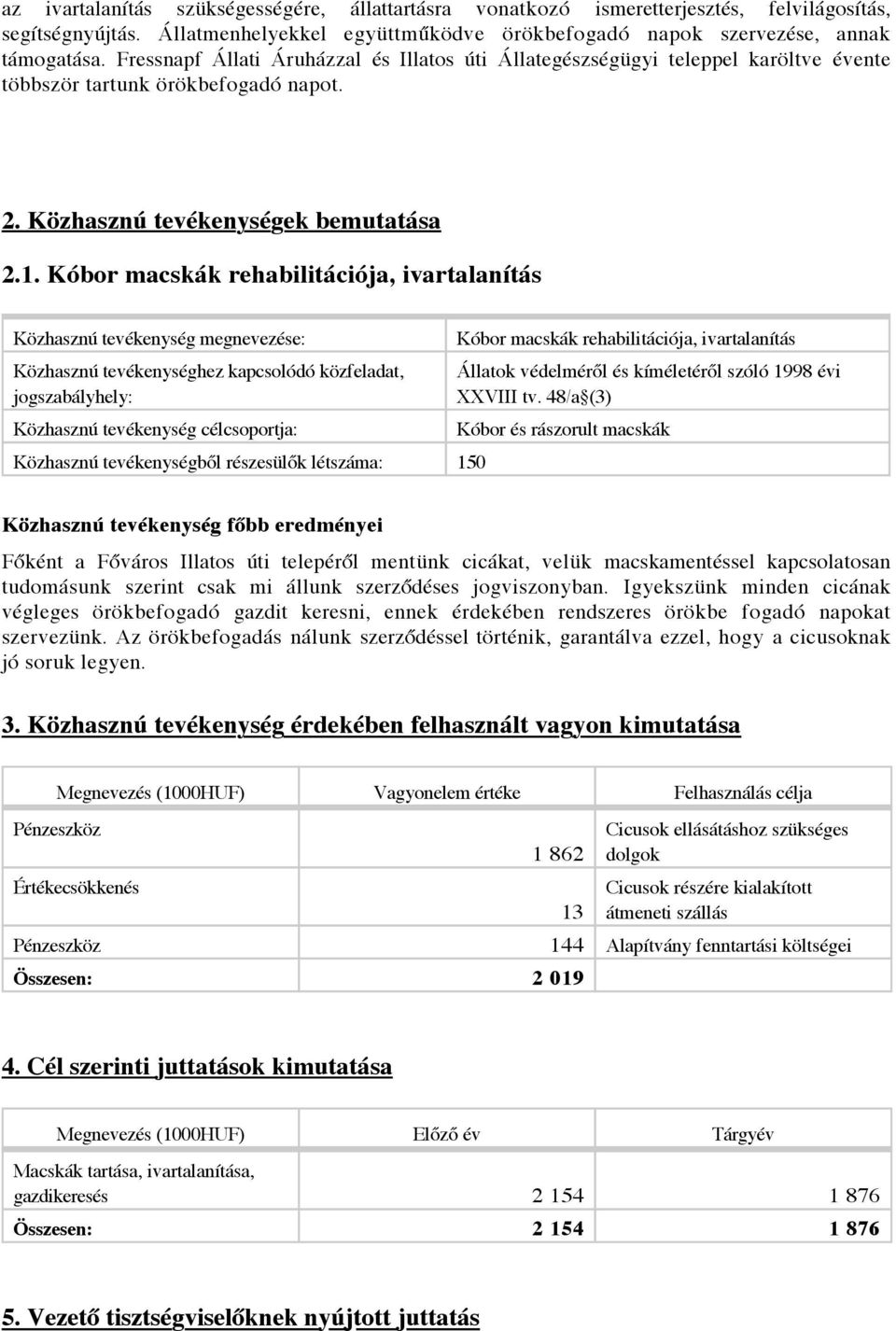 az ivartalanítás szükségességére, állattartásra vonatkozó ismeretterjesztés, felvilágosítás, segítségnyújtás. Állatmenhelyekkel együttműködve örökbefogadó napok szervezése, annak támogatása. Fressnapf Állati Áruházzal és Illatos úti Állategészségügyi teleppel karöltve évente többször tartunk örökbefogadó napot.

2. Közhasznú tevékenységek bemutatása

2.1. Kóbor macskák rehabilitációja, ivartalanítás

| Közhasznú tevékenység megnevezése: | Kóbor macskák rehabilitációja, ivartalanítás |
|---|---|
| Közhasznú tevékenységhez kapcsolódó közfeladat, jogszabályhely: | Állatok védelméről és kíméletéről szóló 1998 évi XXVIII tv. 48/a§(3) |
| Közhasznú tevékenység célcsoportja: | Kóbor és rászorult macskák |
| Közhasznú tevékenységből részesülők létszáma: | 150 |

Közhasznú tevékenység főbb eredményei

Főként a Főváros Illatos úti telepéről mentünk cicákat, velük macskamentéssel kapcsolatosan tudomásunk szerint csak mi állunk szerződéses jogviszonyban. Igyekszünk minden cicának végleges örökbefogadó gazdit keresni, ennek érdekében rendszeres örökbe fogadó napokat szervezünk. Az örökbefogadás nálunk szerződéssel történik, garantálva ezzel, hogy a cicusoknak jó soruk legyen.

3. Közhasznú tevékenység érdekében felhasznált vagyon kimutatása

| Megnevezés (1000HUF) | Vagyonelem értéke | Felhasználás célja |
|---|---|---|
| Pénzeszköz | 1 862 | Cicusok ellásátáshoz szükséges dolgok |
| Értékecsökkenés | 13 | Cicusok részére kialakított átmeneti szállás |
| Pénzeszköz | 144 | Alapítvány fenntartási költségei |
| Összesen: | 2 019 | |

4. Cél szerinti juttatások kimutatása

| Megnevezés (1000HUF) | Előző év | Tárgyév |
|---|---|---|
| Macskák tartása, ivartalanítása, gazdikeresés | 2 154 | 1 876 |
| Összesen: | 2 154 | 1 876 |

5. Vezető tisztségviselőknek nyújtott juttatás